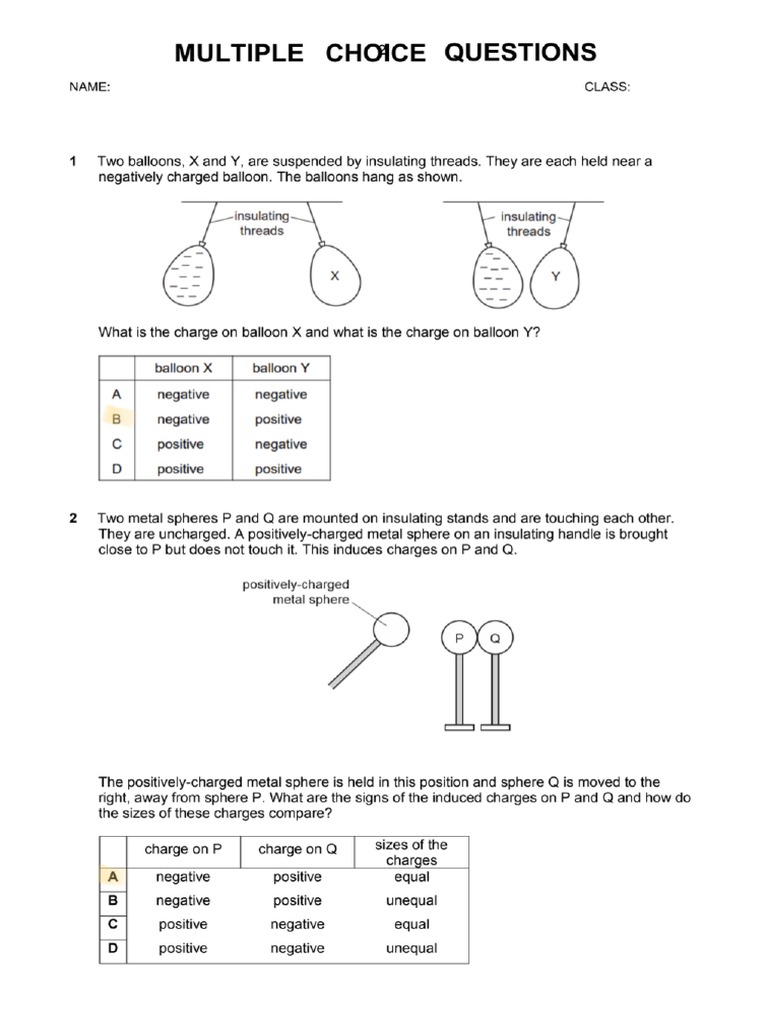 MULTIPLE CHOICE QUESTIONS

NAME: CLASS:

1 Two balloons, X and Y, are suspended by insulating threads. They are each held near a negatively charged balloon. The balloons hang as shown.

insulating threads

X

insulating threads

Y

What is the charge on balloon X and what is the charge on balloon Y?

| | balloon X | balloon Y |
|---|---|---|
| A | negative | negative |
| B | negative | positive |
| C | positive | negative |
| D | positive | positive |

2 Two metal spheres P and Q are mounted on insulating stands and are touching each other. They are uncharged. A positively-charged metal sphere on an insulating handle is brought close to P but does not touch it. This induces charges on P and Q.

positively-charged metal sphere

P Q

The positively-charged metal sphere is held in this position and sphere Q is moved to the right, away from sphere P. What are the signs of the induced charges on P and Q and how do the sizes of these charges compare?

| | charge on P | charge on Q | sizes of the charges |
|---|---|---|---|
| A | negative | positive | equal |
| B | negative | positive | unequal |
| C | positive | negative | equal |
| D | positive | negative | unequal |